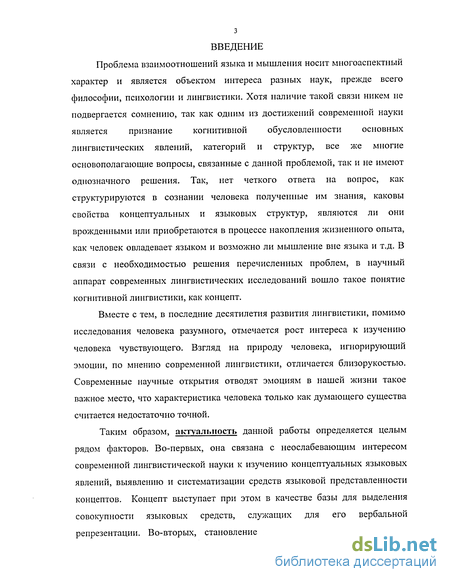 3

ВВЕДЕНИЕ

Проблема взаимоотношений языка и мышления носит многоаспектный характер и является объектом интереса разных наук, прежде всего философии, психологии и лингвистики. Хотя наличие такой связи никем не подвергается сомнению, так как одним из достижений современной науки является признание когнитивной обусловленности основных лингвистических явлений, категорий и структур, все же многие основополагающие вопросы, связанные с данной проблемой, так и не имеют однозначного решения. Так, нет четкого ответа на вопрос, как структурируются в сознании человека полученные им знания, каковы свойства концептуальных и языковых структур, являются ли они врожденными или приобретаются в процессе накопления жизненного опыта, как человек овладевает языком и возможно ли мышление вне языка и т.д. В связи с необходимостью решения перечисленных проблем, в научный аппарат современных лингвистических исследований вошло такое понятие когнитивной лингвистики, как концепт.

Вместе с тем, в последние десятилетия развития лингвистики, помимо исследования человека разумного, отмечается рост интереса к изучению человека чувствующего. Взгляд на природу человека, игнорирующий эмоции, по мнению современной лингвистики, отличается близорукостью. Современные научные открытия отводят эмоциям в нашей жизни такое важное место, что характеристика человека только как думающего существа считается недостаточно точной.

Таким образом, актуальность данной работы определяется целым рядом факторов. Во-первых, она связана с неослабевающим интересом современной лингвистической науки к изучению концептуальных языковых явлений, выявлению и систематизации средств языковой представленности концептов. Концепт выступает при этом в качестве базы для выделения совокупности языковых средств, служащих для его вербальной репрезентации. Во-вторых, становление

dsLib.net
библиотека диссертаций